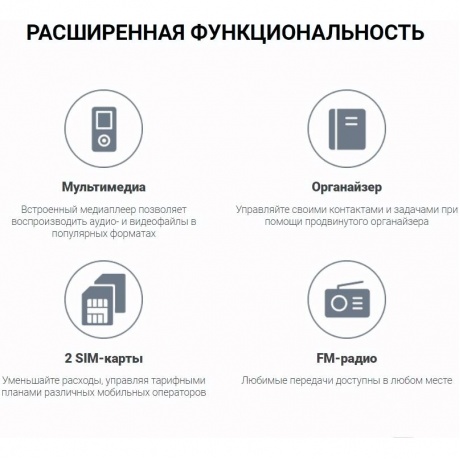 РАСШИРЕННАЯ ФУНКЦИОНАЛЬНОСТЬ

Мультимедиа

Встроенный медиаплеер позволяет воспроизводить аудио- и видеофайлы в популярных форматах

Органайзер

Управляйте своими контактами и задачами при помощи продвинутого органайзера

2 SIM-карты

Уменьшайте расходы, управляя тарифными планами различных мобильных операторов

FM-радио

Любимые передачи доступны в любом месте